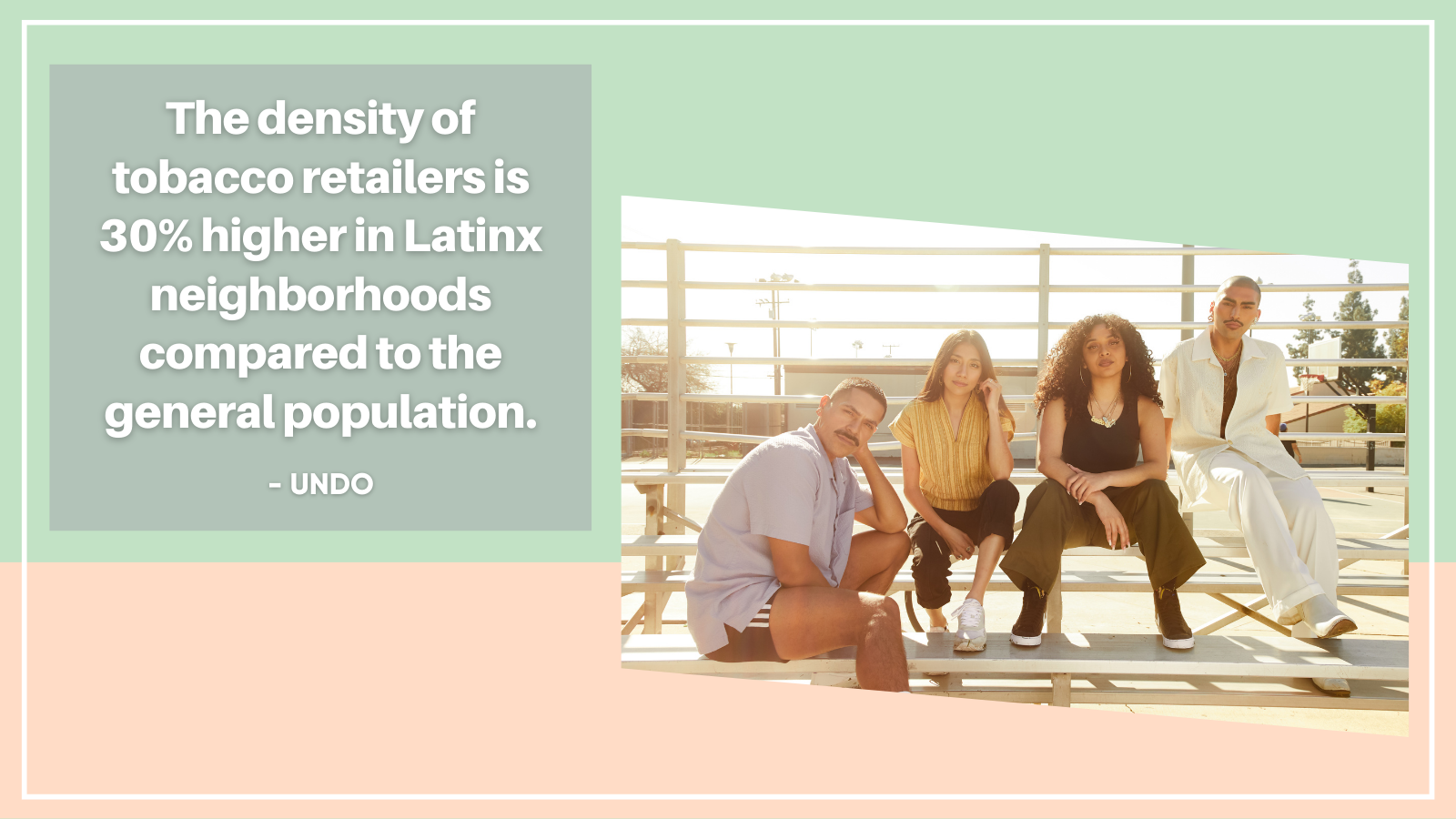 The density of tobacco retailers is 30% higher in Latinx neighborhoods compared to the general population.

- UNDO